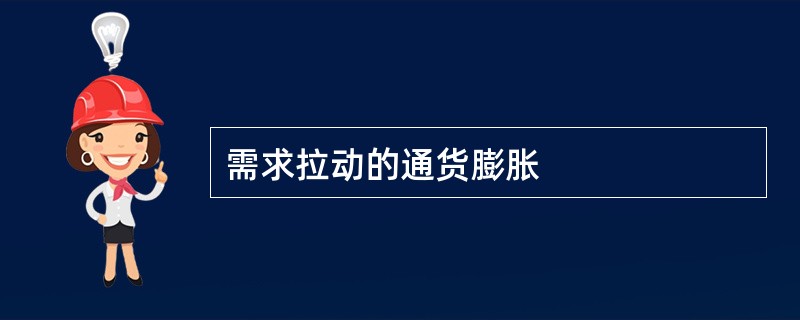 需求拉动的通货膨胀